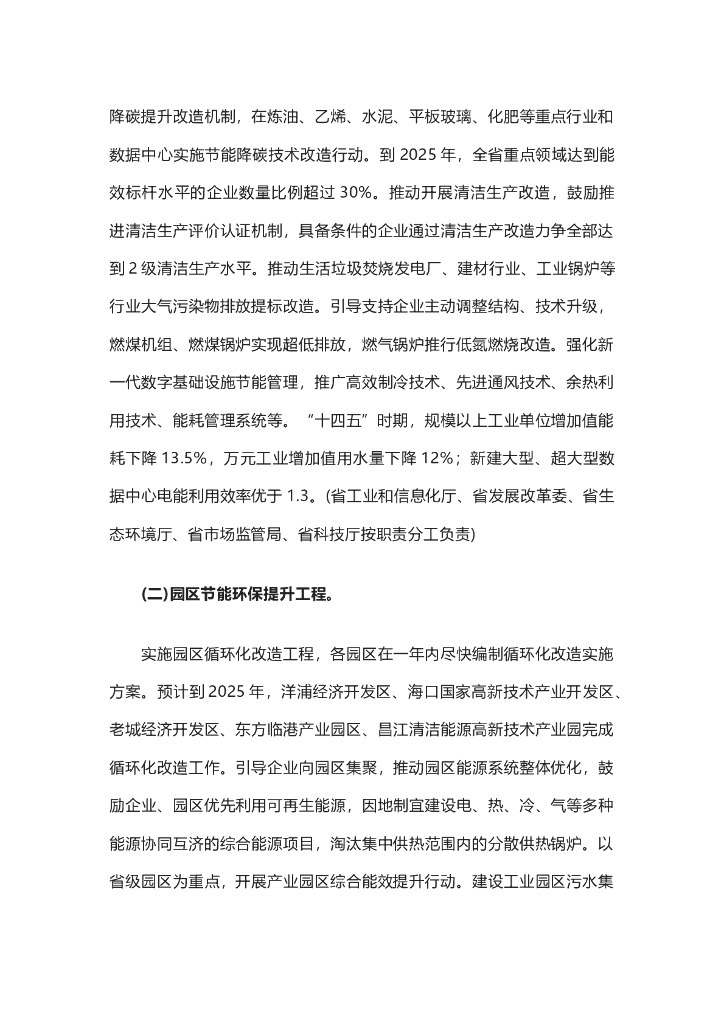 降碳提升改造机制，在炼油、乙烯、水泥、平板玻璃、化肥等重点行业和数据中心实施节能降碳技术改造行动。到 2025 年，全省重点领域达到能效标杆水平的企业数量比例超过 30%。推动开展清洁生产改造，鼓励推进清洁生产评价认证机制，具备条件的企业通过清洁生产改造力争全部达到 2 级清洁生产水平。推动生活垃圾焚烧发电厂、建材行业、工业锅炉等行业大气污染物排放提标改造。引导支持企业主动调整结构、技术升级，燃煤机组、燃煤锅炉实现超低排放，燃气锅炉推行低氮燃烧改造。强化新一代数字基础设施节能管理，推广高效制冷技术、先进通风技术、余热利用技术、能耗管理系统等。“十四五”时期，规模以上工业单位增加值能耗下降 13.5%，万元工业增加值用水量下降 12%；新建大型、超大型数据中心电能利用效率优于 1.3。(省工业和信息化厅、省发展改革委、省生态环境厅、省市场监管局、省科技厅按职责分工负责)

(二)园区节能环保提升工程。

实施园区循环化改造工程，各园区在一年内尽快编制循环化改造实施方案。预计到 2025 年，洋浦经济开发区、海口国家高新技术产业开发区、老城经济开发区、东方临港产业园区、昌江清洁能源高新技术产业园完成循环化改造工作。引导企业向园区集聚，推动园区能源系统整体优化，鼓励企业、园区优先利用可再生能源，因地制宜建设电、热、冷、气等多种能源协同互济的综合能源项目，淘汰集中供热范围内的分散供热锅炉。以省级园区为重点，开展产业园区综合能效提升行动。建设工业园区污水集